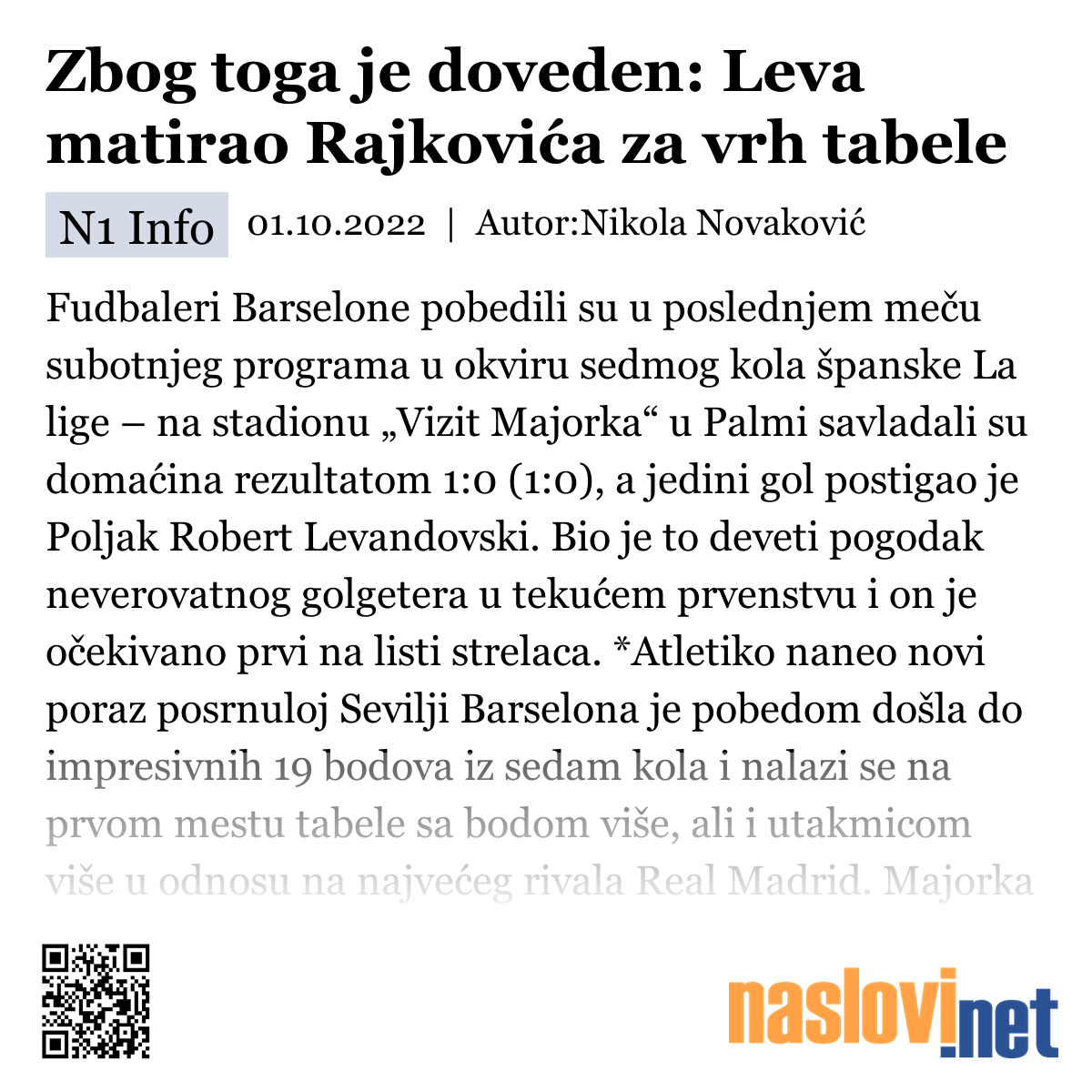 Zbog toga je doveden: Leva matirao Rajkovića za vrh tabele

N1 Info 01.10.2022 | Autor:Nikola Novaković

Fudbaleri Barselone pobedili su u poslednjem meču subotnjeg programa u okviru sedmog kola španske La lige – na stadionu „Vizit Majorka“ u Palmi savladali su domaćina rezultatom 1:0 (1:0), a jedini gol postigao je Poljak Robert Levandovski. Bio je to deveti pogodak neverovatnog golgetera u tekućem prvenstvu i on je očekivano prvi na listi strelaca. *Atletiko naneo novi poraz posrnuloj Sevilji Barselona je pobedom došla do impresivnih 19 bodova iz sedam kola i nalazi se na prvom mestu tabele sa bodom više, ali i utakmicom više u odnosu na najvećeg rivala Real Madrid. Majorka

naslovi.net